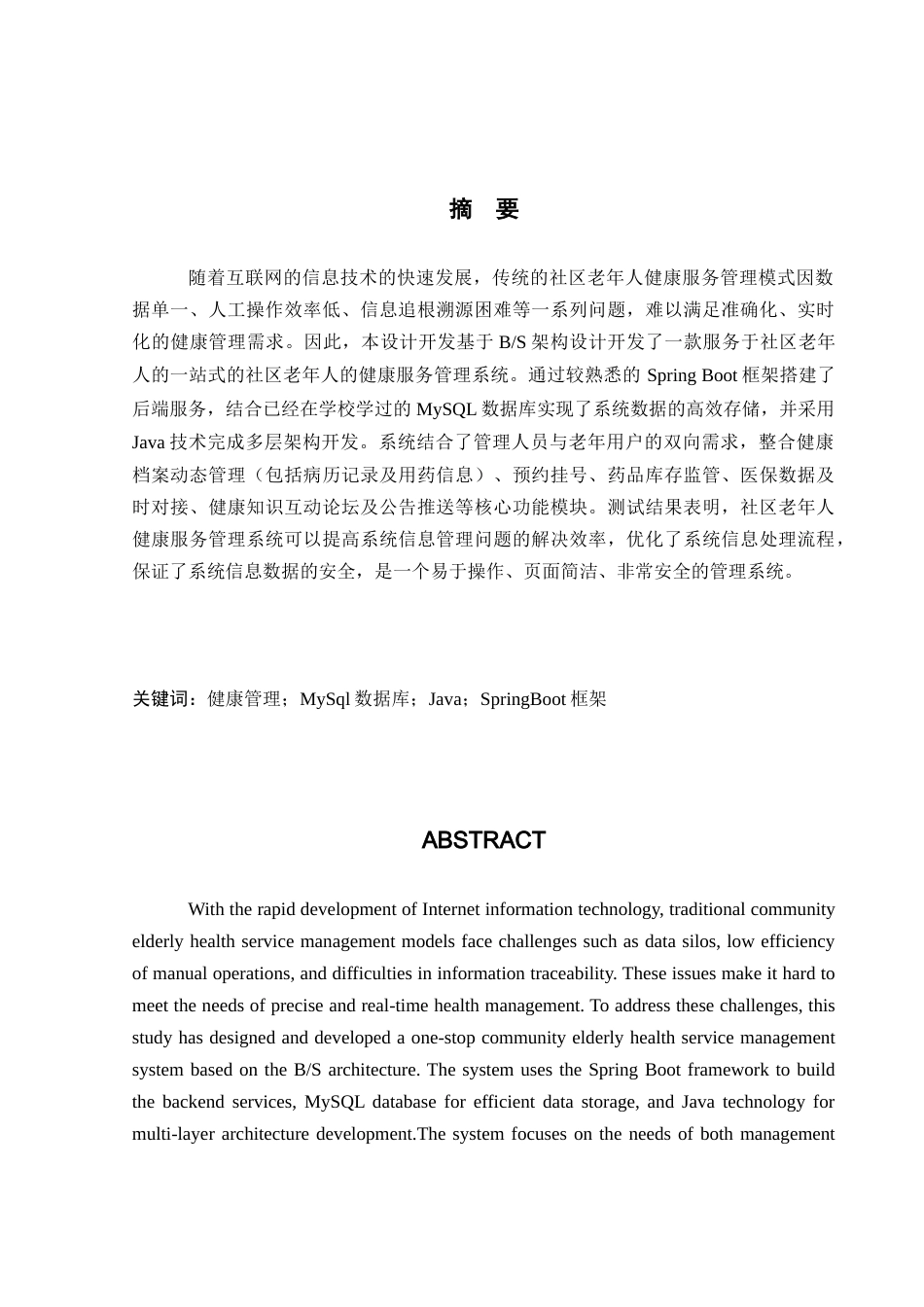 摘　要

随着互联网的信息技术的快速发展，传统的社区老年人健康服务管理模式因数据单一、人工操作效率低、信息追根溯源困难等一系列问题，难以满足准确化、实时化的健康管理需求。因此，本设计开发基于 B/S 架构设计开发了一款服务于社区老年人的一站式的社区老年人的健康服务管理系统。通过较熟悉的 Spring Boot 框架搭建了后端服务，结合已经在学校学过的 MySQL 数据库实现了系统数据的高效存储，并采用 Java 技术完成多层架构开发。系统结合了管理人员与老年用户的双向需求，整合健康档案动态管理（包括病历记录及用药信息）、预约挂号、药品库存监管、医保数据及时对接、健康知识互动论坛及公告推送等核心功能模块。测试结果表明，社区老年人健康服务管理系统可以提高系统信息管理问题的解决效率，优化了系统信息处理流程，保证了系统信息数据的安全，是一个易于操作、页面简洁、非常安全的管理系统。

关键词：健康管理；MySql 数据库；Java；SpringBoot 框架

ABSTRACT

With the rapid development of Internet information technology, traditional community elderly health service management models face challenges such as data silos, low efficiency of manual operations, and difficulties in information traceability. These issues make it hard to meet the needs of precise and real-time health management. To address these challenges, this study has designed and developed a one-stop community elderly health service management system based on the B/S architecture. The system uses the Spring Boot framework to build the backend services, MySQL database for efficient data storage, and Java technology for multi-layer architecture development.The system focuses on the needs of both management